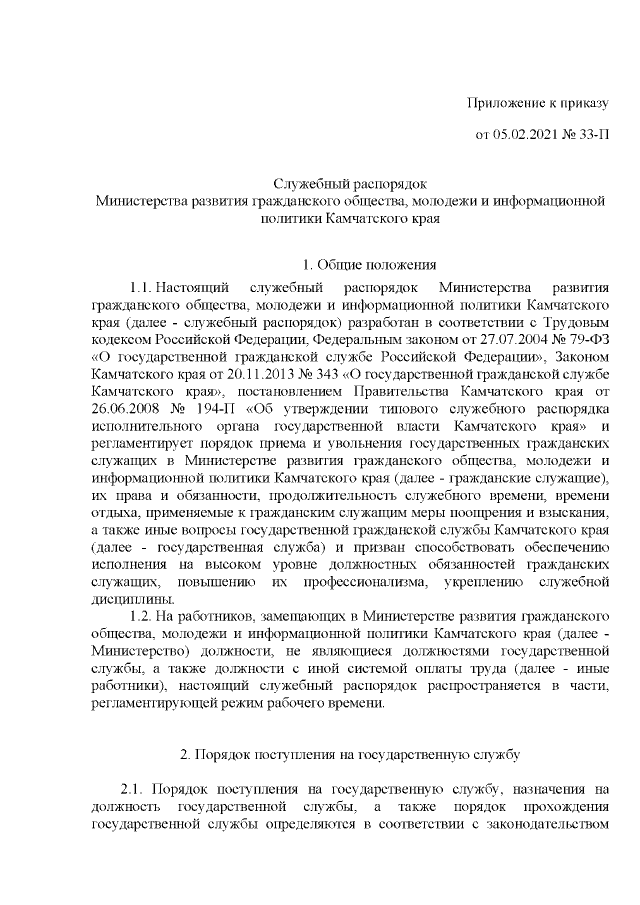 Приложение к приказу

от 05.02.2021 № 33-П

Служебный распорядок
Министерства развития гражданского общества, молодежи и информационной политики Камчатского края

1. Общие положения

1.1. Настоящий служебный распорядок Министерства развития гражданского общества, молодежи и информационной политики Камчатского края (далее - служебный распорядок) разработан в соответствии с Трудовым кодексом Российской Федерации, Федеральным законом от 27.07.2004 № 79-ФЗ «О государственной гражданской службе Российской Федерации», Законом Камчатского края от 20.11.2013 № 343 «О государственной гражданской службе Камчатского края», постановлением Правительства Камчатского края от 26.06.2008 № 194-П «Об утверждении типового служебного распорядка исполнительного органа государственной власти Камчатского края» и регламентирует порядок приема и увольнения государственных гражданских служащих в Министерстве развития гражданского общества, молодежи и информационной политики Камчатского края (далее - гражданские служащие), их права и обязанности, продолжительность служебного времени, времени отдыха, применяемые к гражданским служащим меры поощрения и взыскания, а также иные вопросы государственной гражданской службы Камчатского края (далее - государственная служба) и призван способствовать обеспечению исполнения на высоком уровне должностных обязанностей гражданских служащих, повышению их профессионализма, укреплению служебной дисциплины.

1.2. На работников, замещающих в Министерстве развития гражданского общества, молодежи и информационной политики Камчатского края (далее - Министерство) должности, не являющиеся должностями государственной службы, а также должности с иной системой оплаты труда (далее - иные работники), настоящий служебный распорядок распространяется в части, регламентирующей режим рабочего времени.

2. Порядок поступления на государственную службу

2.1. Порядок поступления на государственную службу, назначения на должность государственной службы, а также порядок прохождения государственной службы определяются в соответствии с законодательством